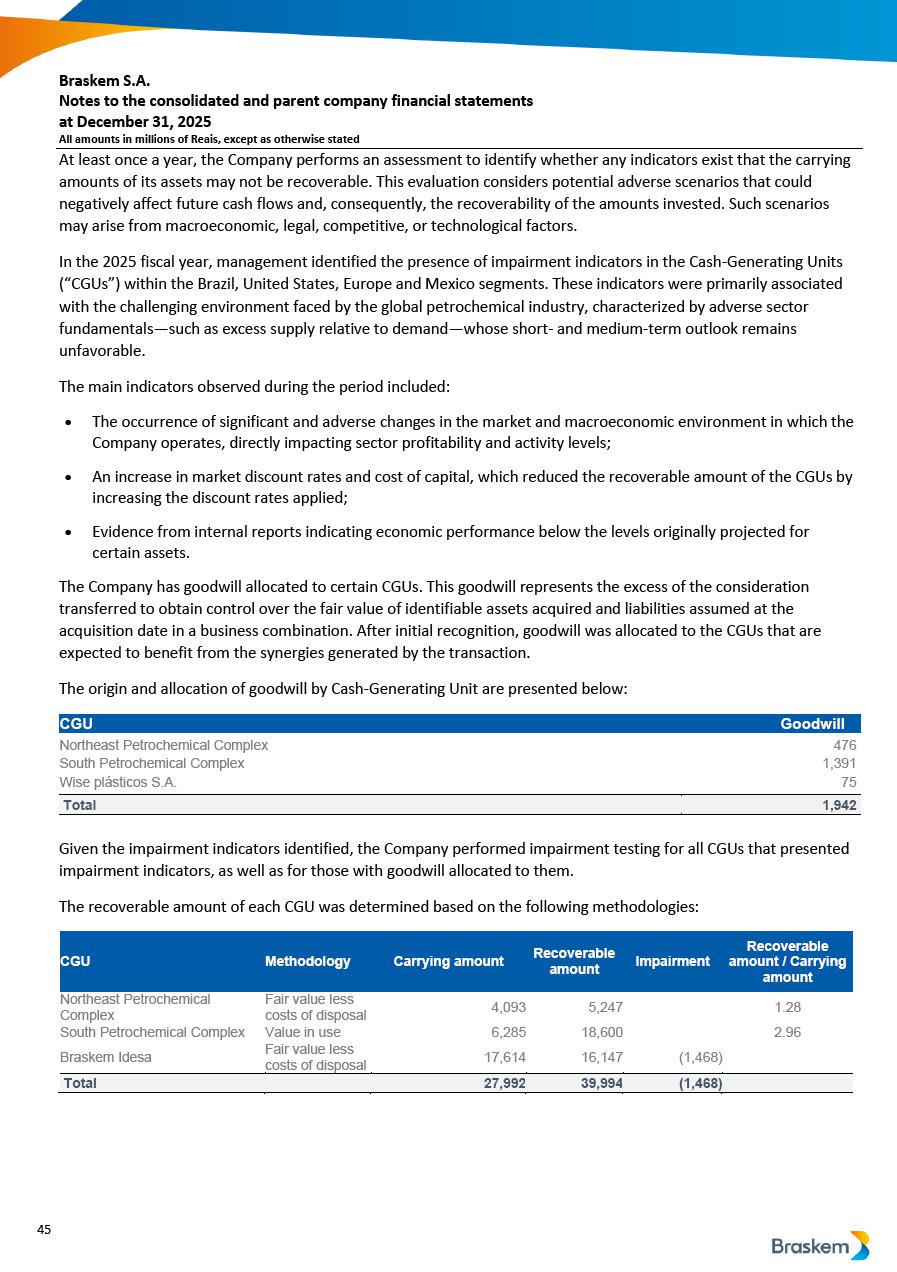 Braskem S.A.
Notes to the consolidated and parent company financial statements
at December 31, 2025
All amounts in millions of Reais, except as otherwise stated

At least once a year, the Company performs an assessment to identify whether any indicators exist that the carrying amounts of its assets may not be recoverable. This evaluation considers potential adverse scenarios that could negatively affect future cash flows and, consequently, the recoverability of the amounts invested. Such scenarios may arise from macroeconomic, legal, competitive, or technological factors.

In the 2025 fiscal year, management identified the presence of impairment indicators in the Cash-Generating Units ("CGUs") within the Brazil, United States, Europe and Mexico segments. These indicators were primarily associated with the challenging environment faced by the global petrochemical industry, characterized by adverse sector fundamentals—such as excess supply relative to demand—whose short- and medium-term outlook remains unfavorable.

The main indicators observed during the period included:

• The occurrence of significant and adverse changes in the market and macroeconomic environment in which the Company operates, directly impacting sector profitability and activity levels;

• An increase in market discount rates and cost of capital, which reduced the recoverable amount of the CGUs by increasing the discount rates applied;

• Evidence from internal reports indicating economic performance below the levels originally projected for certain assets.

The Company has goodwill allocated to certain CGUs. This goodwill represents the excess of the consideration transferred to obtain control over the fair value of identifiable assets acquired and liabilities assumed at the acquisition date in a business combination. After initial recognition, goodwill was allocated to the CGUs that are expected to benefit from the synergies generated by the transaction.

The origin and allocation of goodwill by Cash-Generating Unit are presented below:

| CGU | Goodwill |
|---|---|
| Northeast Petrochemical Complex | 476 |
| South Petrochemical Complex | 1,391 |
| Wise plásticos S.A. | 75 |
| Total | 1,942 |

Given the impairment indicators identified, the Company performed impairment testing for all CGUs that presented impairment indicators, as well as for those with goodwill allocated to them.

The recoverable amount of each CGU was determined based on the following methodologies:

| CGU | Methodology | Carrying amount | Recoverable amount | Impairment | Recoverable amount / Carrying amount |
|---|---|---|---|---|---|
| Northeast Petrochemical Complex | Fair value less costs of disposal | 4,093 | 5,247 | | 1.28 |
| South Petrochemical Complex | Value in use | 6,285 | 18,600 | | 2.96 |
| Braskem Idesa | Fair value less costs of disposal | 17,614 | 16,147 | (1,468) | |
| Total | | 27,992 | 39,994 | (1,468) | |

45

Braskem